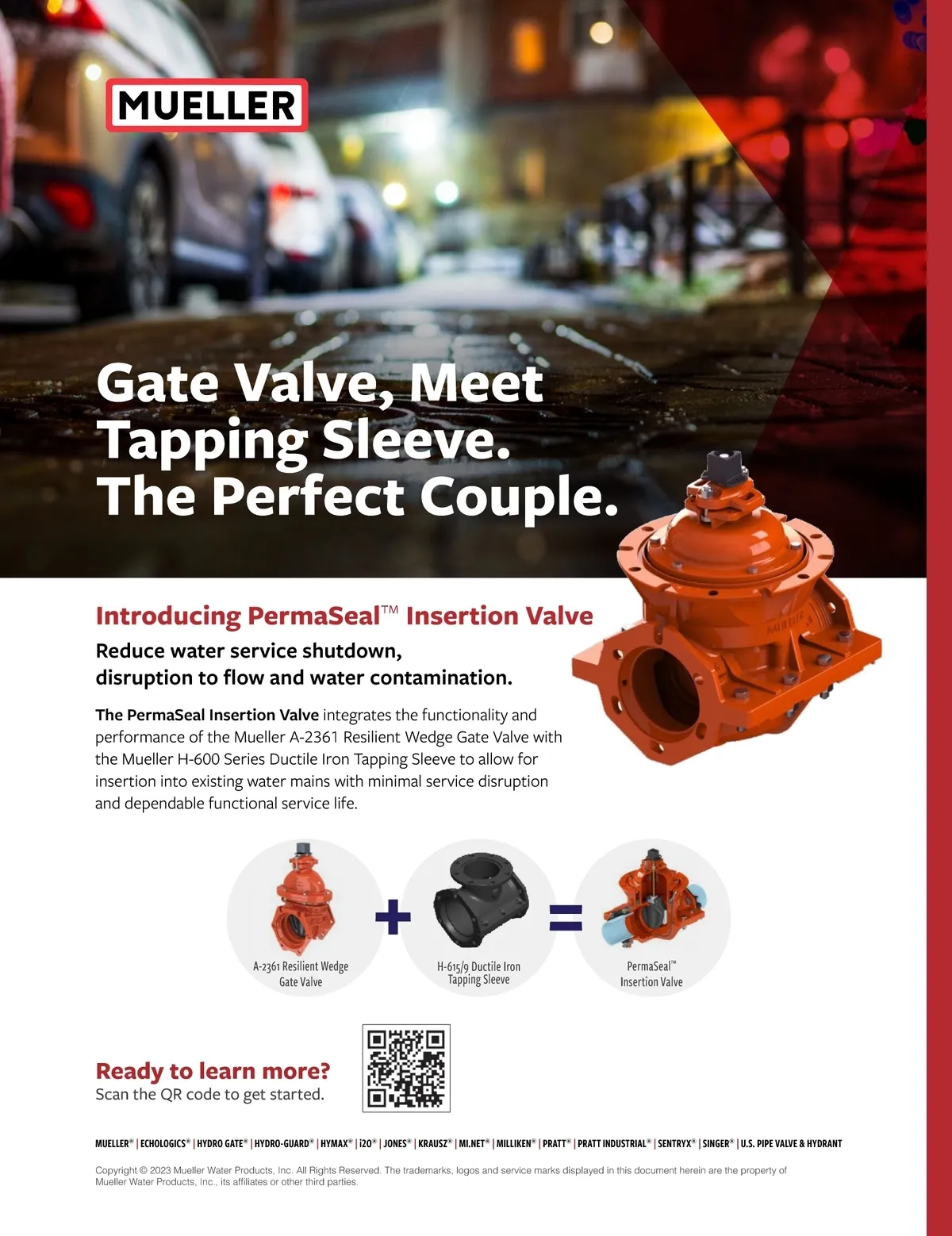 MUELLER

Gate Valve, Meet Tapping Sleeve. The Perfect Couple.

Introducing PermaSeal™ Insertion Valve

Reduce water service shutdown, disruption to flow and water contamination.

The PermaSeal Insertion Valve integrates the functionality and performance of the Mueller A-2361 Resilient Wedge Gate Valve with the Mueller H-600 Series Ductile Iron Tapping Sleeve to allow for insertion into existing water mains with minimal service disruption and dependable functional service life.

A-2361 Resilient Wedge Gate Valve

+

H-615/9 Ductile Iron Tapping Sleeve

=

PermaSeal™ Insertion Valve

Ready to learn more?
Scan the QR code to get started.

MUELLER® | ECHOLOGICS® | HYDRO GATE® | HYDRO-GUARD® | HYMAX® | i2O® | JONES® | KRAUSZ® | MI.NET® | MILLIKEN® | PRATT® | PRATT INDUSTRIAL® | SENTRYX® | SINGER® | U.S. PIPE VALVE & HYDRANT

Copyright © 2023 Mueller Water Products, Inc. All Rights Reserved. The trademarks, logos and service marks displayed in this document herein are the property of Mueller Water Products, Inc., its affiliates or other third parties.